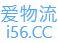 爱物流
i56.CC